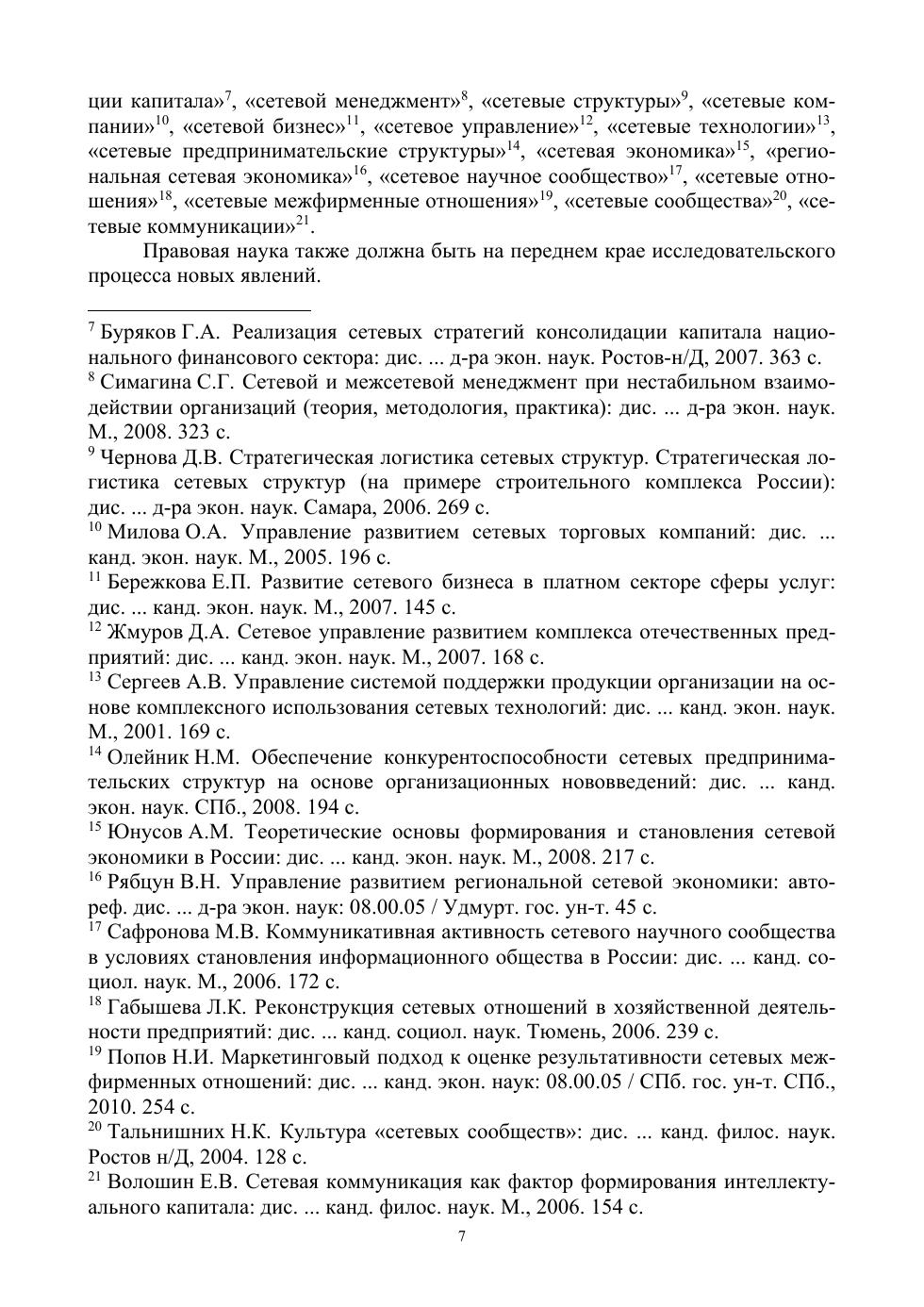 ции капитала»$^{7}$, «сетевой менеджмент»$^{8}$, «сетевые структуры»$^{9}$, «сетевые компании»$^{10}$, «сетевой бизнес»$^{11}$, «сетевое управление»$^{12}$, «сетевые технологии»$^{13}$, «сетевые предпринимательские структуры»$^{14}$, «сетевая экономика»$^{15}$, «региональная сетевая экономика»$^{16}$, «сетевое научное сообщество»$^{17}$, «сетевые отношения»$^{18}$, «сетевые межфирменные отношения»$^{19}$, «сетевые сообщества»$^{20}$, «сетевые коммуникации»$^{21}$.

Правовая наука также должна быть на переднем крае исследовательского процесса новых явлений.

$^{7}$ Буряков Г.А. Реализация сетевых стратегий консолидации капитала национального финансового сектора: дис. ... д-ра экон. наук. Ростов-н/Д, 2007. 363 с.

$^{8}$ Симагина С.Г. Сетевой и межсетевой менеджмент при нестабильном взаимодействии организаций (теория, методология, практика): дис. ... д-ра экон. наук. М., 2008. 323 с.

$^{9}$ Чернова Д.В. Стратегическая логистика сетевых структур. Стратегическая логистика сетевых структур (на примере строительного комплекса России): дис. ... д-ра экон. наук. Самара, 2006. 269 с.

$^{10}$ Милова О.А. Управление развитием сетевых торговых компаний: дис. ... канд. экон. наук. М., 2005. 196 с.

$^{11}$ Бережкова Е.П. Развитие сетевого бизнеса в платном секторе сферы услуг: дис. ... канд. экон. наук. М., 2007. 145 с.

$^{12}$ Жмуров Д.А. Сетевое управление развитием комплекса отечественных предприятий: дис. ... канд. экон. наук. М., 2007. 168 с.

$^{13}$ Сергеев А.В. Управление системой поддержки продукции организации на основе комплексного использования сетевых технологий: дис. ... канд. экон. наук. М., 2001. 169 с.

$^{14}$ Олейник Н.М. Обеспечение конкурентоспособности сетевых предпринимательских структур на основе организационных нововведений: дис. ... канд. экон. наук. СПб., 2008. 194 с.

$^{15}$ Юнусов А.М. Теоретические основы формирования и становления сетевой экономики в России: дис. ... канд. экон. наук. М., 2008. 217 с.

$^{16}$ Рябцун В.Н. Управление развитием региональной сетевой экономики: автореф. дис. ... д-ра экон. наук: 08.00.05 / Удмурт. гос. ун-т. 45 с.

$^{17}$ Сафронова М.В. Коммуникативная активность сетевого научного сообщества в условиях становления информационного общества в России: дис. ... канд. социол. наук. М., 2006. 172 с.

$^{18}$ Габышева Л.К. Реконструкция сетевых отношений в хозяйственной деятельности предприятий: дис. ... канд. социол. наук. Тюмень, 2006. 239 с.

$^{19}$ Попов Н.И. Маркетинговый подход к оценке результативности сетевых межфирменных отношений: дис. ... канд. экон. наук: 08.00.05 / СПб. гос. ун-т. СПб., 2010. 254 с.

$^{20}$ Тальнишних Н.К. Культура «сетевых сообществ»: дис. ... канд. филос. наук. Ростов н/Д, 2004. 128 с.

$^{21}$ Волошин Е.В. Сетевая коммуникация как фактор формирования интеллектуального капитала: дис. ... канд. филос. наук. М., 2006. 154 с.

7